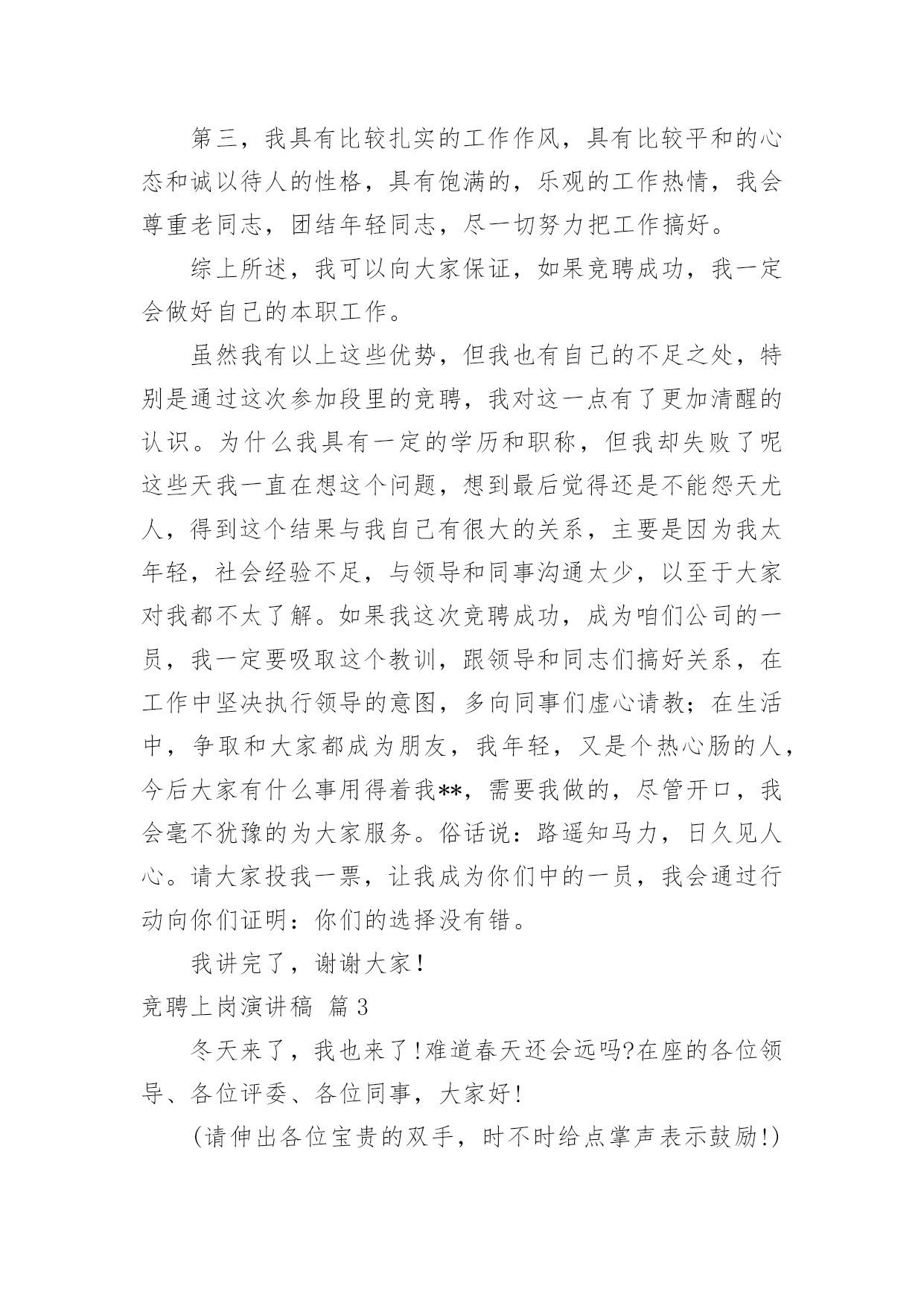 第三，我具有比较扎实的工作作风，具有比较平和的心态和诚以待人的性格，具有饱满的，乐观的工作热情，我会尊重老同志，团结年轻同志，尽一切努力把工作搞好。

综上所述，我可以向大家保证，如果竞聘成功，我一定会做好自己的本职工作。

虽然我有以上这些优势，但我也有自己的不足之处，特别是通过这次参加段里的竞聘，我对这一点有了更加清醒的认识。为什么我具有一定的学历和职称，但我却失败了呢这些天我一直在想这个问题，想到最后觉得还是不能怨天尤人，得到这个结果与我自己有很大的关系，主要是因为我太年轻，社会经验不足，与领导和同事沟通太少，以至于大家对我都不太了解。如果我这次竞聘成功，成为咱们公司的一员，我一定要吸取这个教训，跟领导和同志们搞好关系，在工作中坚决执行领导的意图，多向同事们虚心请教；在生活中，争取和大家都成为朋友，我年轻，又是个热心肠的人，今后大家有什么事用得着我**，需要我做的，尽管开口，我会毫不犹豫的为大家服务。俗话说：路遥知马力，日久见人心。请大家投我一票，让我成为你们中的一员，我会通过行动向你们证明：你们的选择没有错。

我讲完了，谢谢大家！

竞聘上岗演讲稿 篇3

冬天来了，我也来了！难道春天还会远吗?在座的各位领导、各位评委、各位同事，大家好！

(请伸出各位宝贵的双手，时不时给点掌声表示鼓励!)